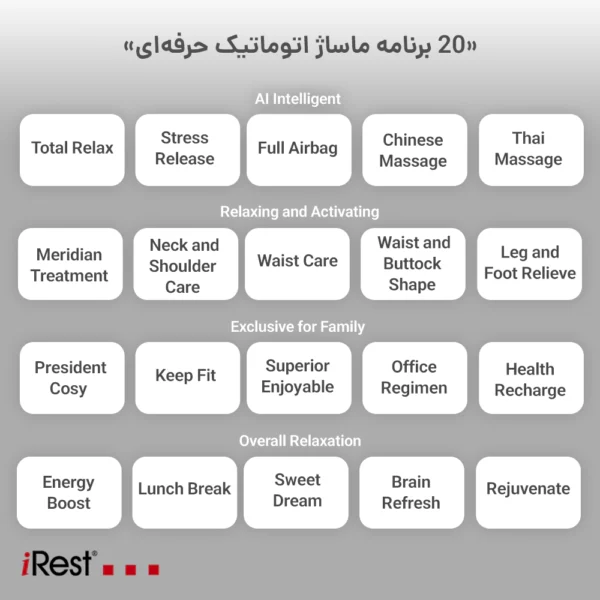 «20 برنامه ماساژ اتوماتیک حرفه‌ای»

AI Intelligent

Total Relax

Stress Release

Full Airbag

Chinese Massage

Thai Massage

Relaxing and Activating

Meridian Treatment

Neck and Shoulder Care

Waist Care

Waist and Buttock Shape

Leg and Foot Relieve

Exclusive for Family

President Cosy

Keep Fit

Superior Enjoyable

Office Regimen

Health Recharge

Overall Relaxation

Energy Boost

Lunch Break

Sweet Dream

Brain Refresh

Rejuvenate

iRest®